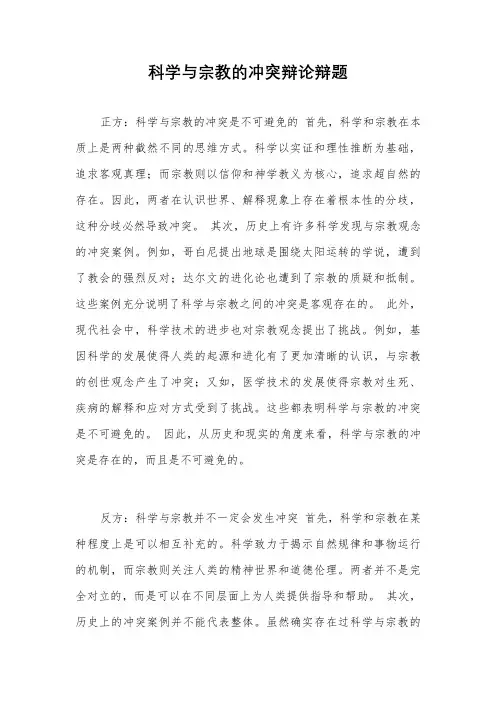 科学与宗教的冲突辩论辩题

正方：科学与宗教的冲突是不可避免的 首先，科学和宗教在本质上是两种截然不同的思维方式。科学以实证和理性推断为基础，追求客观真理；而宗教则以信仰和神学教义为核心，追求超自然的存在。因此，两者在认识世界、解释现象上存在着根本性的分歧，这种分歧必然导致冲突。 其次，历史上有许多科学发现与宗教观念的冲突案例。例如，哥白尼提出地球是围绕太阳运转的学说，遭到了教会的强烈反对；达尔文的进化论也遭到了宗教的质疑和抵制。这些案例充分说明了科学与宗教之间的冲突是客观存在的。 此外，现代社会中，科学技术的进步也对宗教观念提出了挑战。例如，基因科学的发展使得人类的起源和进化有了更加清晰的认识，与宗教的创世观念产生了冲突；又如，医学技术的发展使得宗教对生死、疾病的解释和应对方式受到了挑战。这些都表明科学与宗教的冲突是不可避免的。 因此，从历史和现实的角度来看，科学与宗教的冲突是存在的，而且是不可避免的。

反方：科学与宗教并不一定会发生冲突 首先，科学和宗教在某种程度上是可以相互补充的。科学致力于揭示自然规律和事物运行的机制，而宗教则关注人类的精神世界和道德伦理。两者并不是完全对立的，而是可以在不同层面上为人类提供指导和帮助。 其次，历史上的冲突案例并不能代表整体。虽然确实存在过科学与宗教的